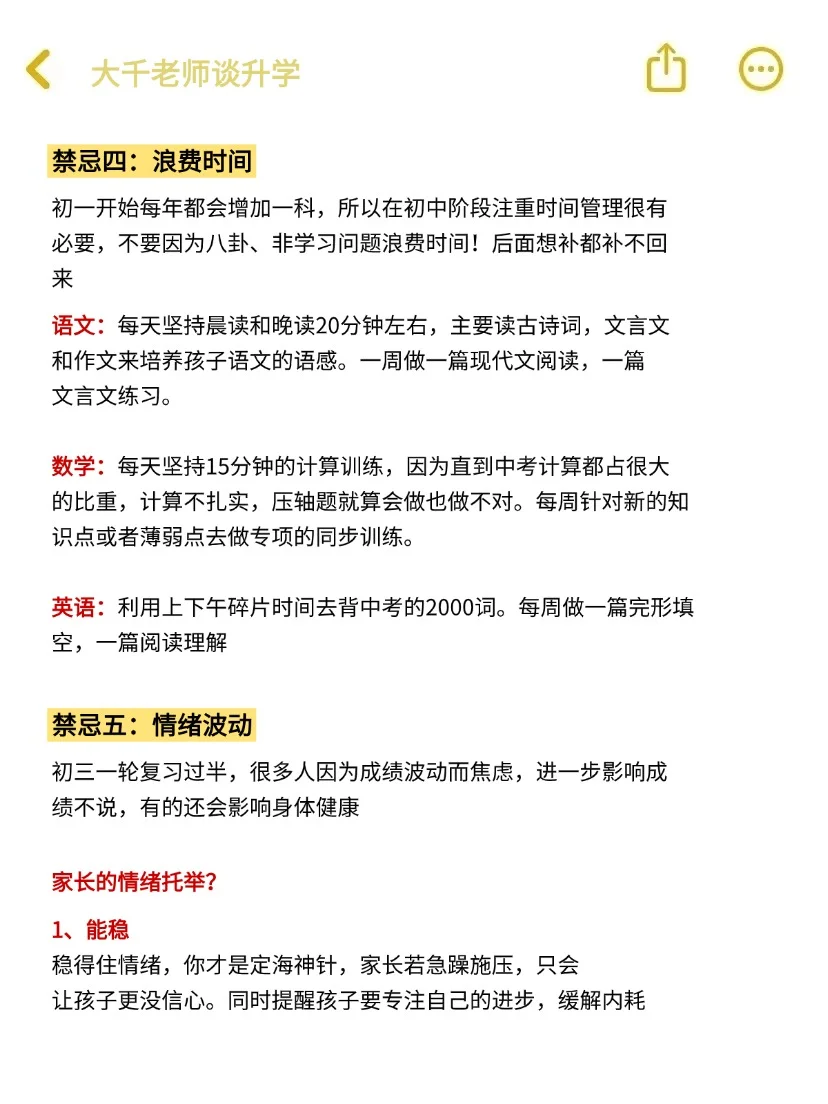 大千老师谈升学

禁忌四：浪费时间

初一开始每年都会增加一科，所以在初中阶段注重时间管理很有必要，不要因为八卦、非学习问题浪费时间！后面想补都补不回来

语文：每天坚持晨读和晚读20分钟左右，主要读古诗词，文言文和作文来培养孩子语文的语感。一周做一篇现代文阅读，一篇文言文练习。

数学：每天坚持15分钟的计算训练，因为直到中考计算都占很大的比重，计算不扎实，压轴题就算会做也做不对。每周针对新的知识点或者薄弱点去做专项的同步训练。

英语：利用上下午碎片时间去背中考的2000词。每周做一篇完形填空，一篇阅读理解

禁忌五：情绪波动

初三一轮复习过半，很多人因为成绩波动而焦虑，进一步影响成绩不说，有的还会影响身体健康

家长的情绪托举？

1、能稳
稳得住情绪，你才是定海神针，家长若急躁施压，只会让孩子更没信心。同时提醒孩子要专注自己的进步，缓解内耗